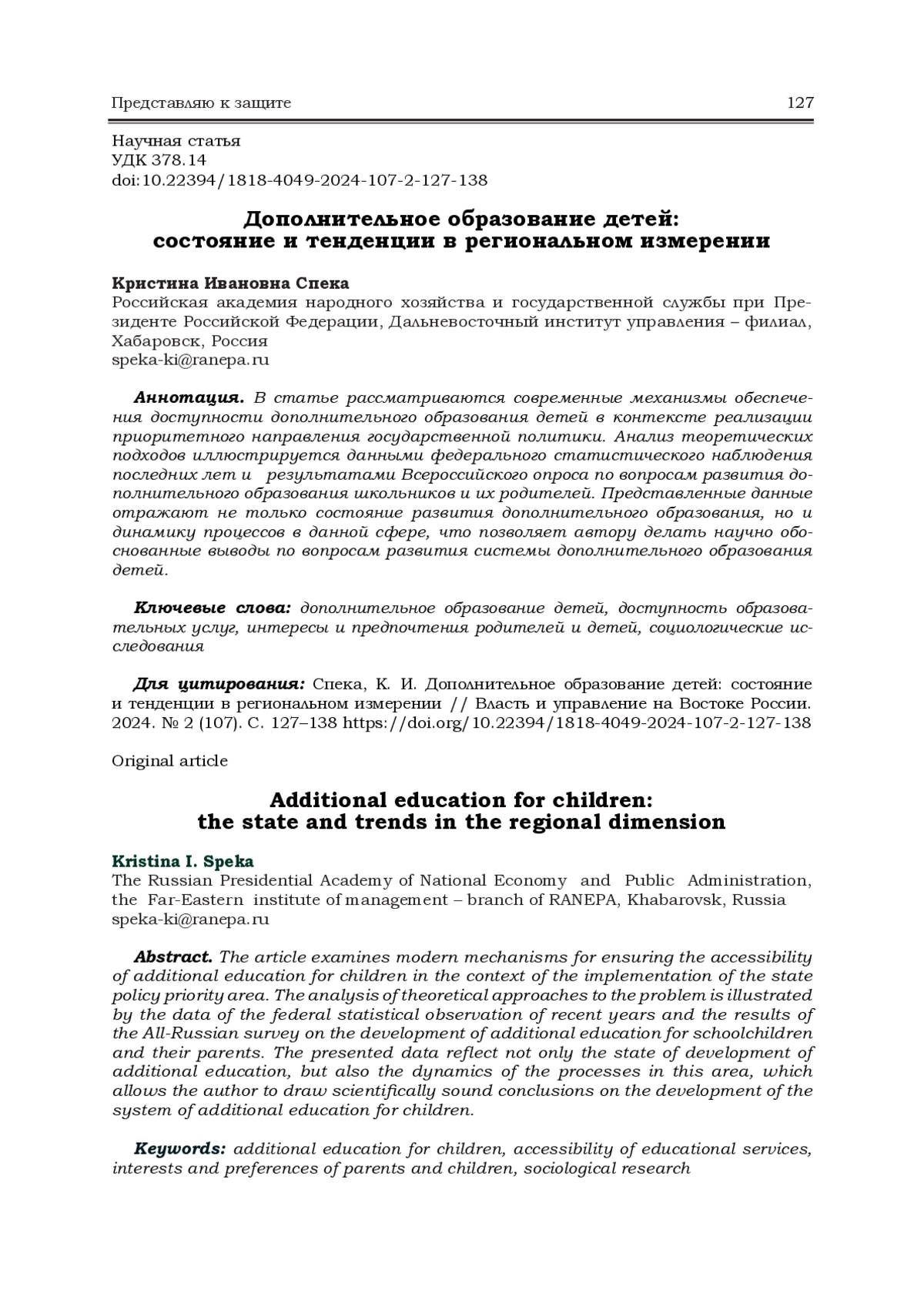 Представляю к защите 127

Научная статья
УДК 378.14
doi:10.22394/1818-4049-2024-107-2-127-138

Дополнительное образование детей: состояние и тенденции в региональном измерении

Кристина Ивановна Спека
Российская академия народного хозяйства и государственной службы при Президенте Российской Федерации, Дальневосточный институт управления – филиал, Хабаровск, Россия
speka-ki@ranepa.ru

Аннотация. В статье рассматриваются современные механизмы обеспечения доступности дополнительного образования детей в контексте реализации приоритетного направления государственной политики. Анализ теоретических подходов иллюстрируется данными федерального статистического наблюдения последних лет и результатами Всероссийского опроса по вопросам развития дополнительного образования школьников и их родителей. Представленные данные отражают не только состояние развития дополнительного образования, но и динамику процессов в данной сфере, что позволяет автору делать научно обоснованные выводы по вопросам развития системы дополнительного образования детей.

Ключевые слова: дополнительное образование детей, доступность образовательных услуг, интересы и предпочтения родителей и детей, социологические исследования

Для цитирования: Спека, К. И. Дополнительное образование детей: состояние и тенденции в региональном измерении // Власть и управление на Востоке России. 2024. № 2 (107). С. 127–138 https://doi.org/10.22394/1818-4049-2024-107-2-127-138

Original article

Additional education for children: the state and trends in the regional dimension

Kristina I. Speka
The Russian Presidential Academy of National Economy and Public Administration, the Far-Eastern institute of management – branch of RANEPA, Khabarovsk, Russia
speka-ki@ranepa.ru

Abstract. The article examines modern mechanisms for ensuring the accessibility of additional education for children in the context of the implementation of the state policy priority area. The analysis of theoretical approaches to the problem is illustrated by the data of the federal statistical observation of recent years and the results of the All-Russian survey on the development of additional education for schoolchildren and their parents. The presented data reflect not only the state of development of additional education, but also the dynamics of the processes in this area, which allows the author to draw scientifically sound conclusions on the development of the system of additional education for children.

Keywords: additional education for children, accessibility of educational services, interests and preferences of parents and children, sociological research